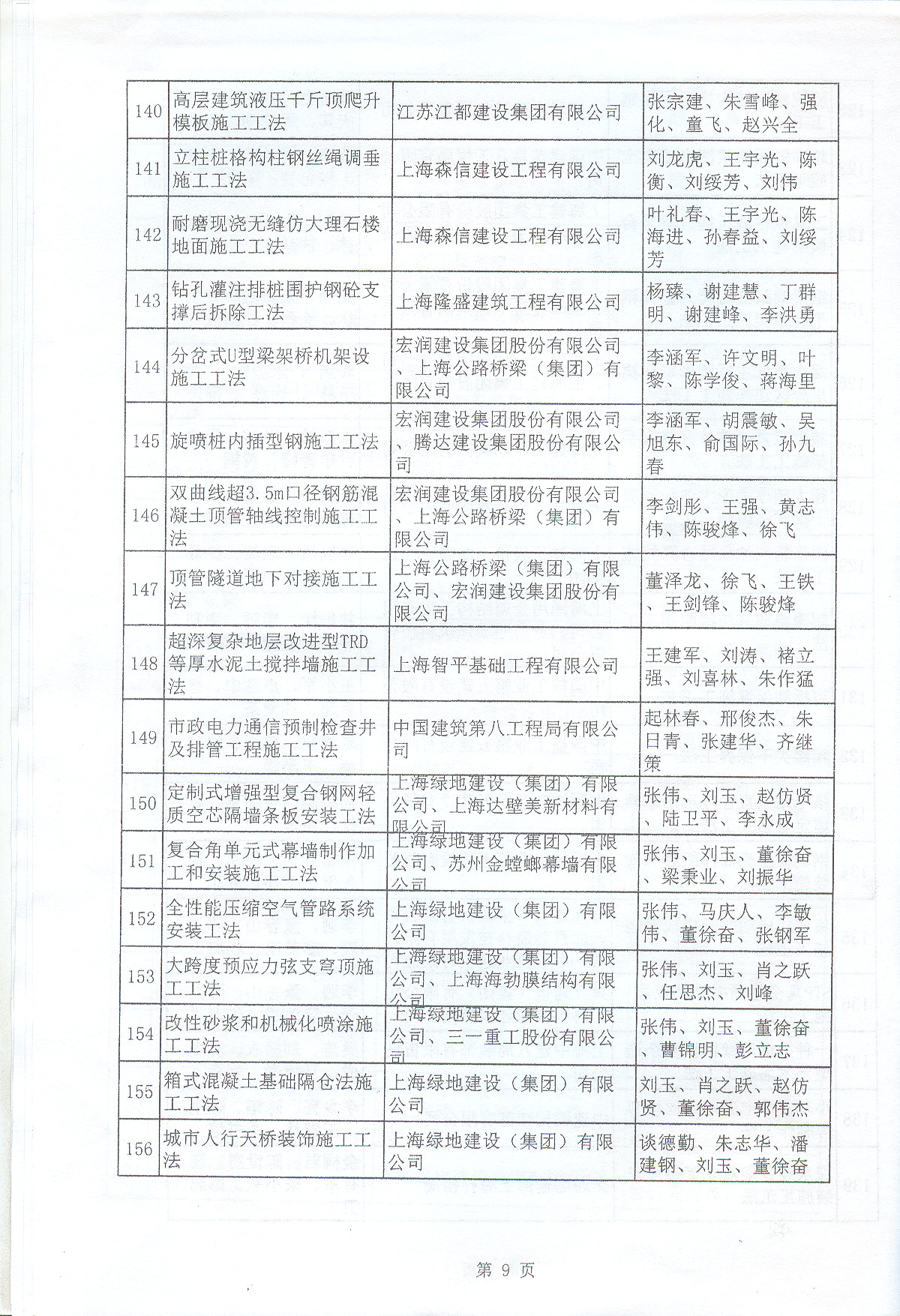 | 140 | 高层建筑液压千斤顶爬升模板施工工法 | 江苏江都建设集团有限公司 | 张宗建、朱雪峰、强化、童飞、赵兴全 |
|---|---|---|---|
| 141 | 立柱桩格构柱钢丝绳调垂施工工法 | 上海森信建设工程有限公司 | 刘龙虎、王宇光、陈衡、刘绥芳、刘伟 |
| 142 | 耐磨现浇无缝仿大理石楼地面施工工法 | 上海森信建设工程有限公司 | 叶礼春、王宇光、陈海进、孙春益、刘绥芳 |
| 143 | 钻孔灌注排桩围护钢砼支撑后拆除工法 | 上海隆盛建筑工程有限公司 | 杨臻、谢建慧、丁群明、谢建峰、李洪勇 |
| 144 | 分岔式U型梁架桥机架设施工工法 | 宏润建设集团股份有限公司、上海公路桥梁（集团）有限公司 | 李涵军、许文明、叶黎、陈学俊、蒋海里 |
| 145 | 旋喷桩内插型钢施工工法 | 宏润建设集团股份有限公司、腾达建设集团股份有限公司 | 李涵军、胡震敏、吴旭东、俞国际、孙九春 |
| 146 | 双曲线超3.5m口径钢筋混凝土顶管轴线控制施工工法 | 宏润建设集团股份有限公司、上海公路桥梁（集团）有限公司 | 李剑彤、王强、黄志伟、陈骏烽、徐飞 |
| 147 | 顶管隧道地下对接施工工法 | 上海公路桥梁（集团）有限公司、宏润建设集团股份有限公司 | 董泽龙、徐飞、王铁、王剑锋、陈骏烽 |
| 148 | 超深复杂地层改进型TRD等厚水泥土搅拌墙施工工法 | 上海智平基础工程有限公司 | 王建军、刘涛、褚立强、刘喜林、朱作猛 |
| 149 | 市政电力通信预制检查井及排管工程施工工法 | 中国建筑第八工程局有限公司 | 起林春、邢俊杰、朱日青、张建华、齐继策 |
| 150 | 定制式增强型复合钢网轻质空芯隔墙条板安装工法 | 上海绿地建设（集团）有限公司、上海达壁美新材料有限公司 | 张伟、刘玉、赵仿贤、陆卫平、李永成 |
| 151 | 复合角单元式幕墙制作加工和安装施工工法 | 上海绿地建设（集团）有限公司、苏州金螳螂幕墙有限公司 | 张伟、刘玉、董徐奋、梁秉业、刘振华 |
| 152 | 全性能压缩空气管路系统安装工法 | 上海绿地建设（集团）有限公司 | 张伟、马庆人、李敏伟、董徐奋、张钢军 |
| 153 | 大跨度预应力弦支穹顶施工工法 | 上海绿地建设（集团）有限公司、上海海勃膜结构有限公司 | 张伟、刘玉、肖之跃、任思杰、刘峰 |
| 154 | 改性砂浆和机械化喷涂施工工法 | 上海绿地建设（集团）有限公司、三一重工股份有限公司 | 张伟、刘玉、董徐奋、曹锦明、彭立志 |
| 155 | 箱式混凝土基础隔仓法施工工法 | 上海绿地建设（集团）有限公司 | 刘玉、肖之跃、赵仿贤、董徐奋、郭伟杰 |
| 156 | 城市人行天桥装饰施工工法 | 上海绿地建设（集团）有限公司 | 谈德勤、朱志华、潘建钢、刘玉、董徐奋 |

第 9 页